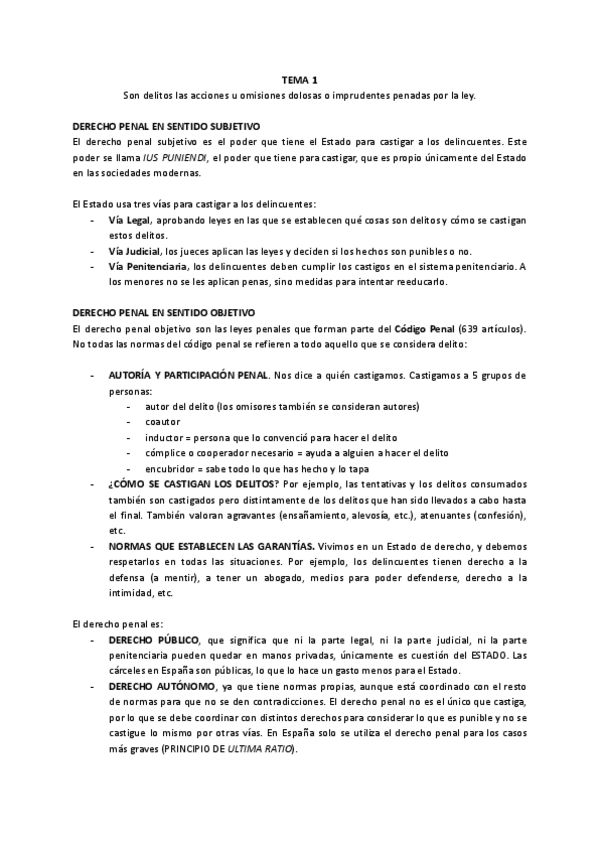 TEMA 1

Son delitos las acciones u omisiones dolosas o imprudentes penadas por la ley.

DERECHO PENAL EN SENTIDO SUBJETIVO
El derecho penal subjetivo es el poder que tiene el Estado para castigar a los delincuentes. Este poder se llama IUS PUNIENDI, el poder que tiene para castigar, que es propio únicamente del Estado en las sociedades modernas.

El Estado usa tres vías para castigar a los delincuentes:
- Vía Legal, aprobando leyes en las que se establecen qué cosas son delitos y cómo se castigan estos delitos.
- Vía Judicial, los jueces aplican las leyes y deciden si los hechos son punibles o no.
- Vía Penitenciaria, los delincuentes deben cumplir los castigos en el sistema penitenciario. A los menores no se les aplican penas, sino medidas para intentar reeducarlo.

DERECHO PENAL EN SENTIDO OBJETIVO
El derecho penal objetivo son las leyes penales que forman parte del Código Penal (639 artículos). No todas las normas del código penal se refieren a todo aquello que se considera delito:

- AUTORÍA Y PARTICIPACIÓN PENAL. Nos dice a quién castigamos. Castigamos a 5 grupos de personas:
  - autor del delito (los omisores también se consideran autores)
  - coautor
  - inductor = persona que lo convenció para hacer el delito
  - cómplice o cooperador necesario = ayuda a alguien a hacer el delito
  - encubridor = sabe todo lo que has hecho y lo tapa
- ¿CÓMO SE CASTIGAN LOS DELITOS? Por ejemplo, las tentativas y los delitos consumados también son castigados pero distintamente de los delitos que han sido llevados a cabo hasta el final. También valoran agravantes (ensañamiento, alevosía, etc.), atenuantes (confesión), etc.
- NORMAS QUE ESTABLECEN LAS GARANTÍAS. Vivimos en un Estado de derecho, y debemos respetarlos en todas las situaciones. Por ejemplo, los delincuentes tienen derecho a la defensa (a mentir), a tener un abogado, medios para poder defenderse, derecho a la intimidad, etc.

El derecho penal es:
- DERECHO PÚBLICO, que significa que ni la parte legal, ni la parte judicial, ni la parte penitenciaria pueden quedar en manos privadas, únicamente es cuestión del ESTADO. Las cárceles en España son públicas, lo que lo hace un gasto menos para el Estado.
- DERECHO AUTÓNOMO, ya que tiene normas propias, aunque está coordinado con el resto de normas para que no se den contradicciones. El derecho penal no es el único que castiga, por lo que se debe coordinar con distintos derechos para considerar lo que es punible y no se castigue lo mismo por otras vías. En España solo se utiliza el derecho penal para los casos más graves (PRINCIPIO DE ULTIMA RATIO).